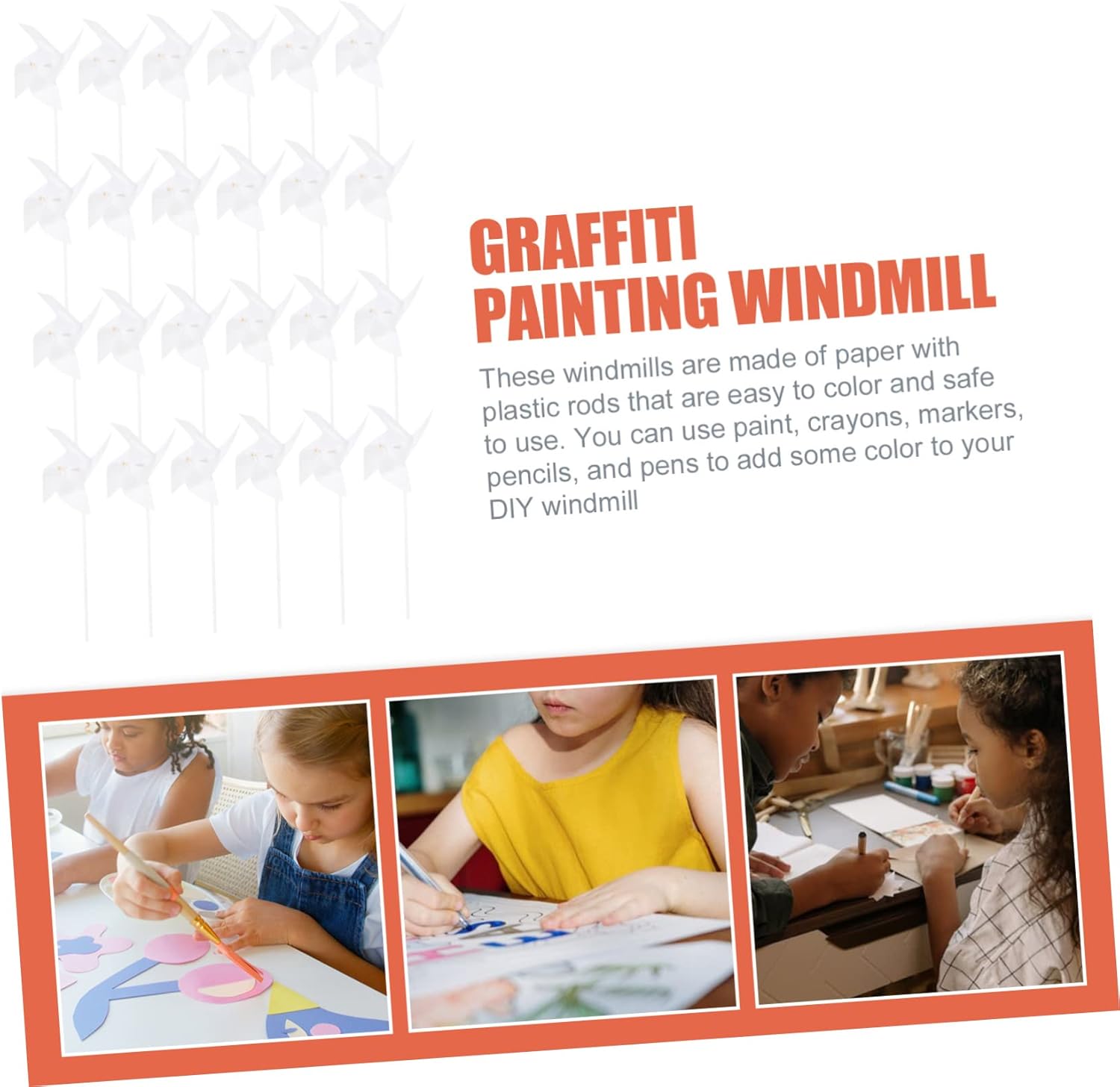 GRAFFITI
PAINTING WINDMILL

These windmills are made of paper with plastic rods that are easy to color and safe to use. You can use paint, crayons, markers, pencils, and pens to add some color to your DIY windmill